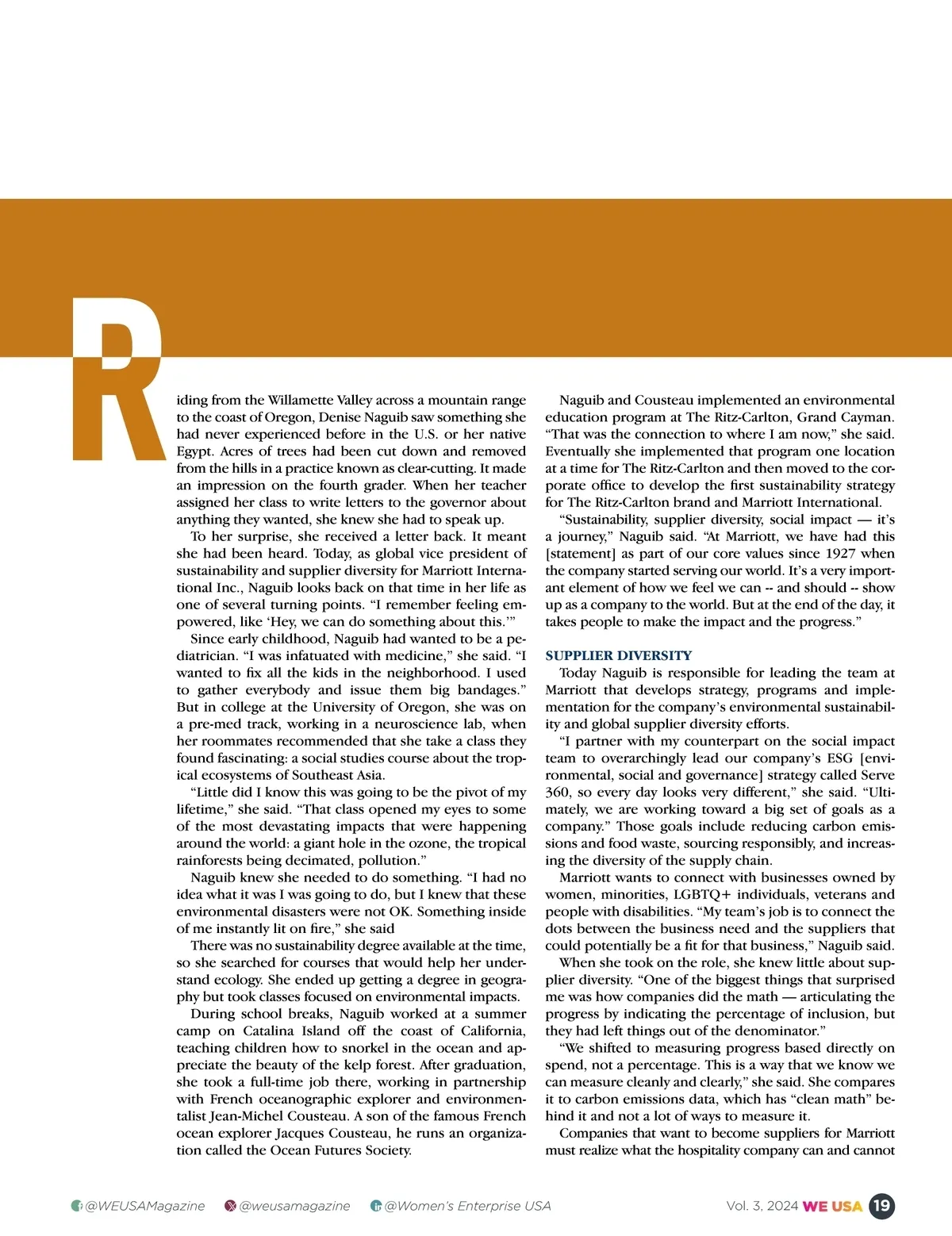 Riding from the Willamette Valley across a mountain range to the coast of Oregon, Denise Naguib saw something she had never experienced before in the U.S. or her native Egypt. Acres of trees had been cut down and removed from the hills in a practice known as clear-cutting. It made an impression on the fourth grader. When her teacher assigned her class to write letters to the governor about anything they wanted, she knew she had to speak up.

To her surprise, she received a letter back. It meant she had been heard. Today, as global vice president of sustainability and supplier diversity for Marriott International Inc., Naguib looks back on that time in her life as one of several turning points. "I remember feeling empowered, like 'Hey, we can do something about this.'"

Since early childhood, Naguib had wanted to be a pediatrician. "I was infatuated with medicine," she said. "I wanted to fix all the kids in the neighborhood. I used to gather everybody and issue them big bandages." But in college at the University of Oregon, she was on a pre-med track, working in a neuroscience lab, when her roommates recommended that she take a class they found fascinating: a social studies course about the tropical ecosystems of Southeast Asia.

"Little did I know this was going to be the pivot of my lifetime," she said. "That class opened my eyes to some of the most devastating impacts that were happening around the world: a giant hole in the ozone, the tropical rainforests being decimated, pollution."

Naguib knew she needed to do something. "I had no idea what it was I was going to do, but I knew that these environmental disasters were not OK. Something inside of me instantly lit on fire," she said

There was no sustainability degree available at the time, so she searched for courses that would help her understand ecology. She ended up getting a degree in geography but took classes focused on environmental impacts.

During school breaks, Naguib worked at a summer camp on Catalina Island off the coast of California, teaching children how to snorkel in the ocean and appreciate the beauty of the kelp forest. After graduation, she took a full-time job there, working in partnership with French oceanographic explorer and environmentalist Jean-Michel Cousteau. A son of the famous French ocean explorer Jacques Cousteau, he runs an organization called the Ocean Futures Society.

Naguib and Cousteau implemented an environmental education program at The Ritz-Carlton, Grand Cayman. "That was the connection to where I am now," she said. Eventually she implemented that program one location at a time for The Ritz-Carlton and then moved to the corporate office to develop the first sustainability strategy for The Ritz-Carlton brand and Marriott International.

"Sustainability, supplier diversity, social impact — it's a journey," Naguib said. "At Marriott, we have had this [statement] as part of our core values since 1927 when the company started serving our world. It's a very important element of how we feel we can -- and should -- show up as a company to the world. But at the end of the day, it takes people to make the impact and the progress."

SUPPLIER DIVERSITY

Today Naguib is responsible for leading the team at Marriott that develops strategy, programs and implementation for the company's environmental sustainability and global supplier diversity efforts.

"I partner with my counterpart on the social impact team to overarchingly lead our company's ESG [environmental, social and governance] strategy called Serve 360, so every day looks very different," she said. "Ultimately, we are working toward a big set of goals as a company." Those goals include reducing carbon emissions and food waste, sourcing responsibly, and increasing the diversity of the supply chain.

Marriott wants to connect with businesses owned by women, minorities, LGBTQ+ individuals, veterans and people with disabilities. "My team's job is to connect the dots between the business need and the suppliers that could potentially be a fit for that business," Naguib said.

When she took on the role, she knew little about supplier diversity. "One of the biggest things that surprised me was how companies did the math — articulating the progress by indicating the percentage of inclusion, but they had left things out of the denominator."

"We shifted to measuring progress based directly on spend, not a percentage. This is a way that we know we can measure cleanly and clearly," she said. She compares it to carbon emissions data, which has "clean math" behind it and not a lot of ways to measure it.

Companies that want to become suppliers for Marriott must realize what the hospitality company can and cannot

@WEUSAMagazine @weusamagazine @Women's Enterprise USA Vol. 3, 2024 WE USA 19